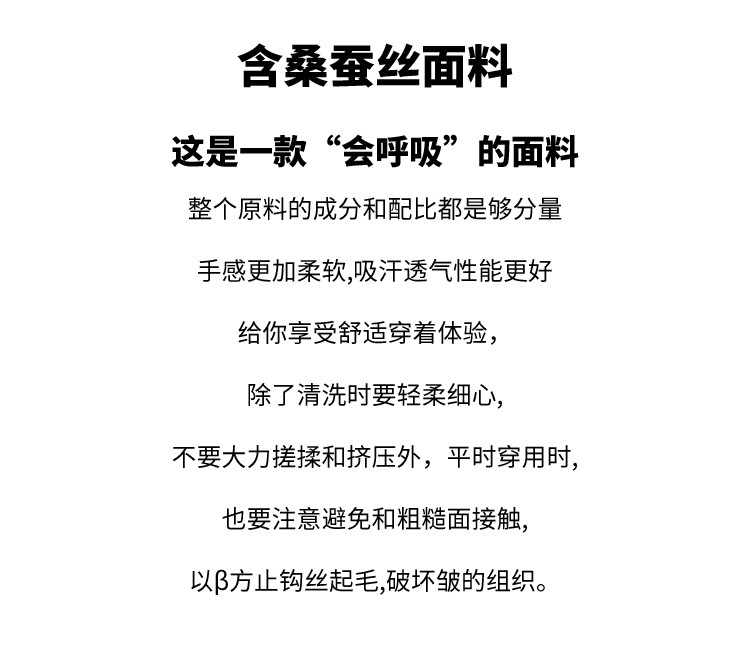 含桑蚕丝面料

这是一款“会呼吸”的面料

整个原料的成分和配比都是够分量

手感更加柔软,吸汗透气性能更好

给你享受舒适穿着体验，

除了清洗时要轻柔细心,

不要大力搓揉和挤压外，平时穿用时,

也要注意避免和粗糙面接触,

以β方止钩丝起毛,破坏皱的组织。